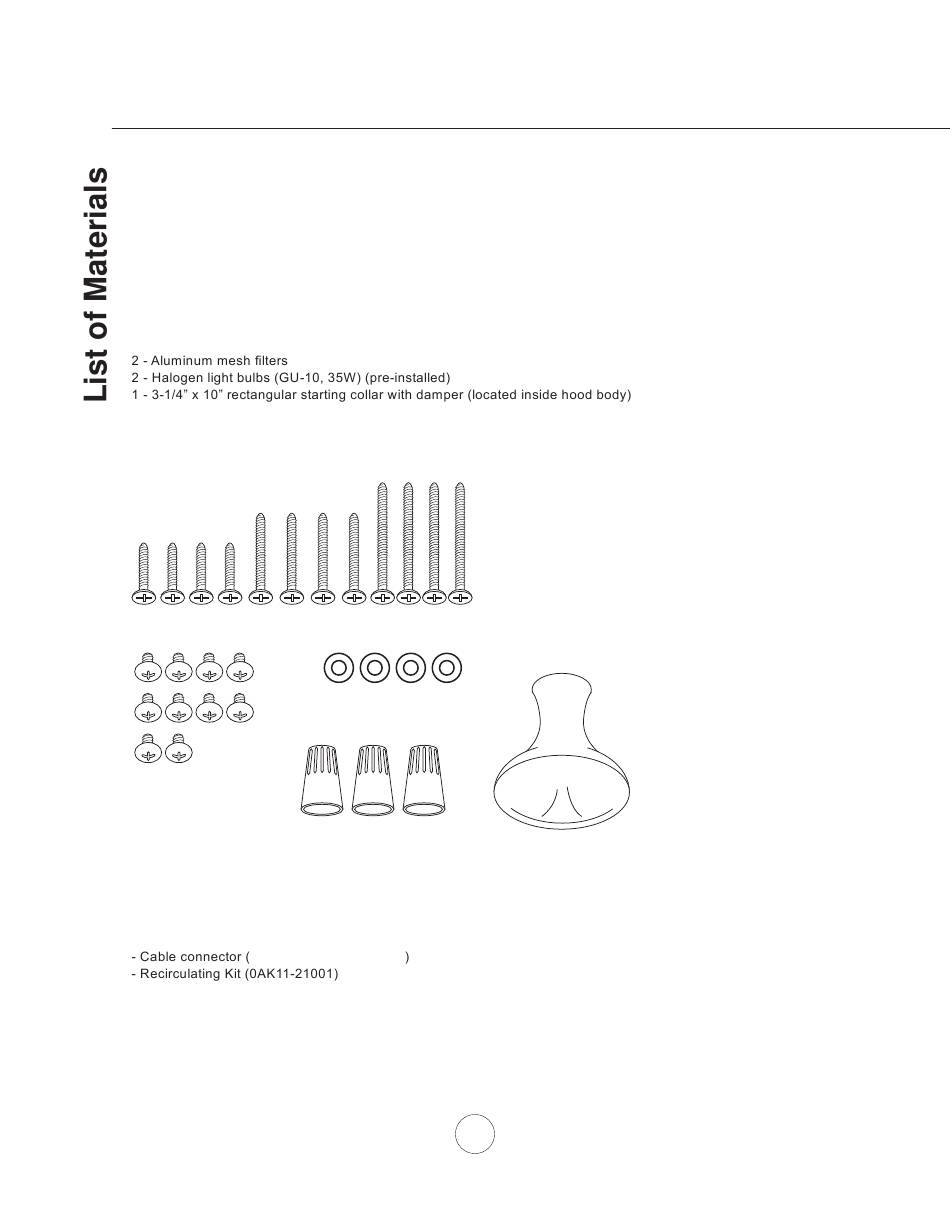 List of Materials

2 - Aluminum mesh filters
2 - Halogen light bulbs (GU-10, 35W) (pre-installed)
1 - 3-1/4” x 10” rectangular starting collar with damper (located inside hood body)

- Cable connector ( )
- Recirculating Kit (0AK11-21001)